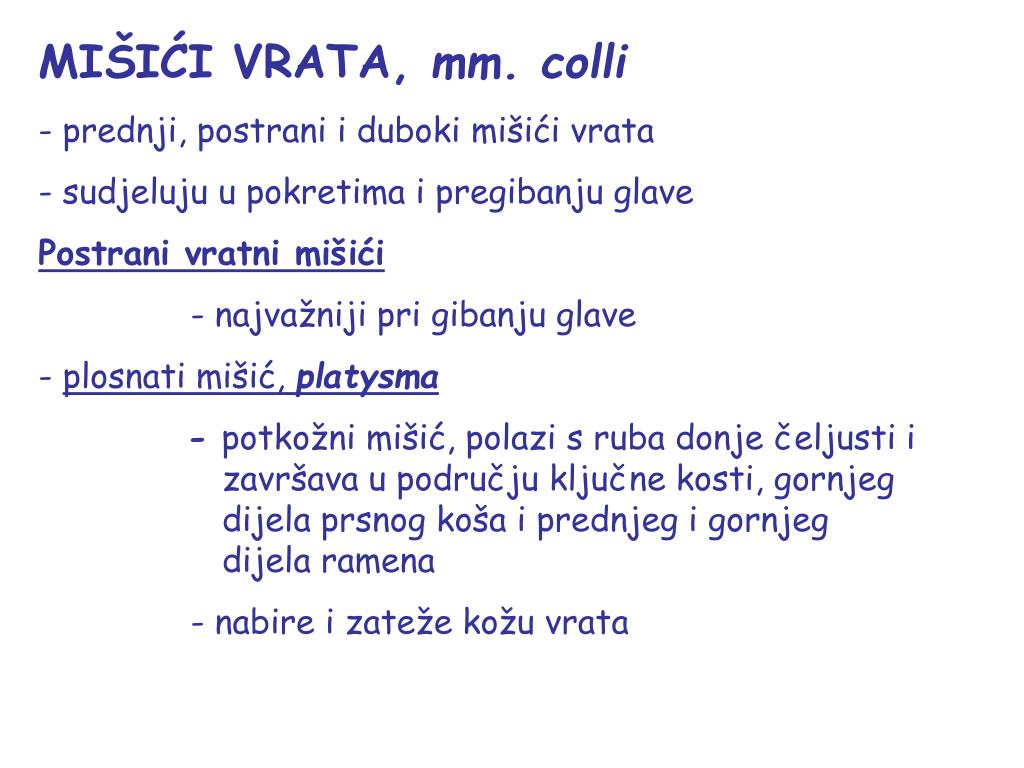 MIŠIĆI VRATA, mm. colli

- prednji, postrani i duboki mišići vrata

- sudjeluju u pokretima i pregibanju glave

Postrani vratni mišići

- najvažniji pri gibanju glave

- plosnati mišić, platysma

- potkožni mišić, polazi s ruba donje čeljusti i završava u području ključne kosti, gornjeg dijela prsnog koša i prednjeg i gornjeg dijela ramena

- nabire i zateže kožu vrata